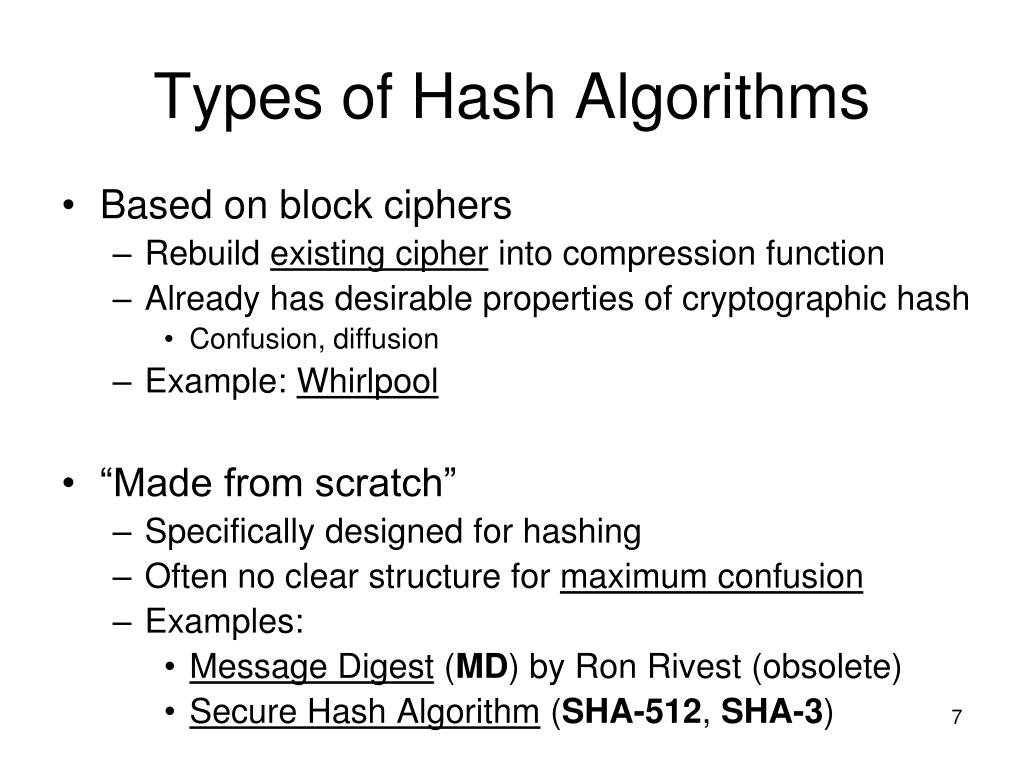 Types of Hash Algorithms

• Based on block ciphers
– Rebuild existing cipher into compression function
– Already has desirable properties of cryptographic hash
• Confusion, diffusion
– Example: Whirlpool

• “Made from scratch”
– Specifically designed for hashing
– Often no clear structure for maximum confusion
– Examples:
• Message Digest (MD) by Ron Rivest (obsolete)
• Secure Hash Algorithm (SHA-512, SHA-3)

7